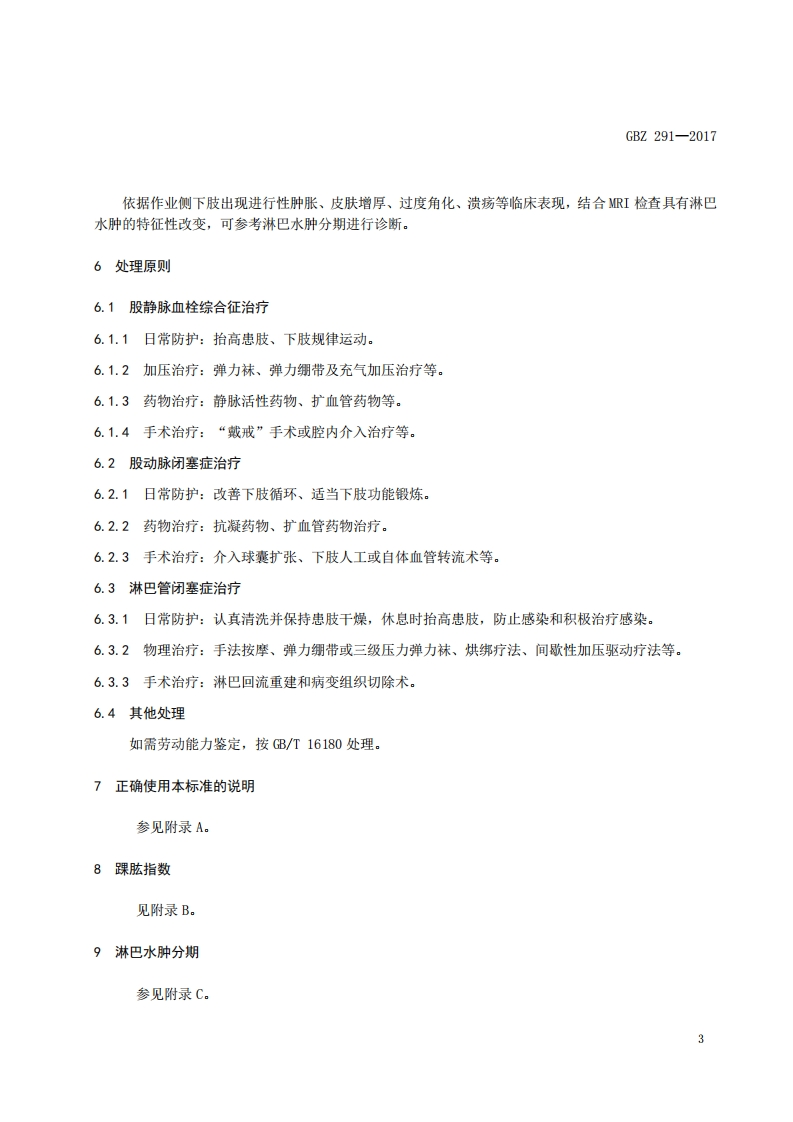 GBZ 291—2017

依据作业侧下肢出现进行性肿胀、皮肤增厚、过度角化、溃疡等临床表现，结合 MRI 检查具有淋巴水肿的特征性改变，可参考淋巴水肿分期进行诊断。

6 处理原则

6.1 股静脉血栓综合征治疗

6.1.1 日常防护：抬高患肢、下肢规律运动。

6.1.2 加压治疗：弹力袜、弹力绷带及充气加压治疗等。

6.1.3 药物治疗：静脉活性药物、扩血管药物等。

6.1.4 手术治疗：“戴戒”手术或腔内介入治疗等。

6.2 股动脉闭塞症治疗

6.2.1 日常防护：改善下肢循环、适当下肢功能锻炼。

6.2.2 药物治疗：抗凝药物、扩血管药物治疗。

6.2.3 手术治疗：介入球囊扩张、下肢人工或自体血管转流术等。

6.3 淋巴管闭塞症治疗

6.3.1 日常防护：认真清洗并保持患肢干燥，休息时抬高患肢，防止感染和积极治疗感染。

6.3.2 物理治疗：手法按摩、弹力绷带或三级压力弹力袜、烘绑疗法、间歇性加压驱动疗法等。

6.3.3 手术治疗：淋巴回流重建和病变组织切除术。

6.4 其他处理

如需劳动能力鉴定，按 GB/T 16180 处理。

7 正确使用本标准的说明

参见附录 A。

8 踝肱指数

见附录 B。

9 淋巴水肿分期

参见附录 C。

3